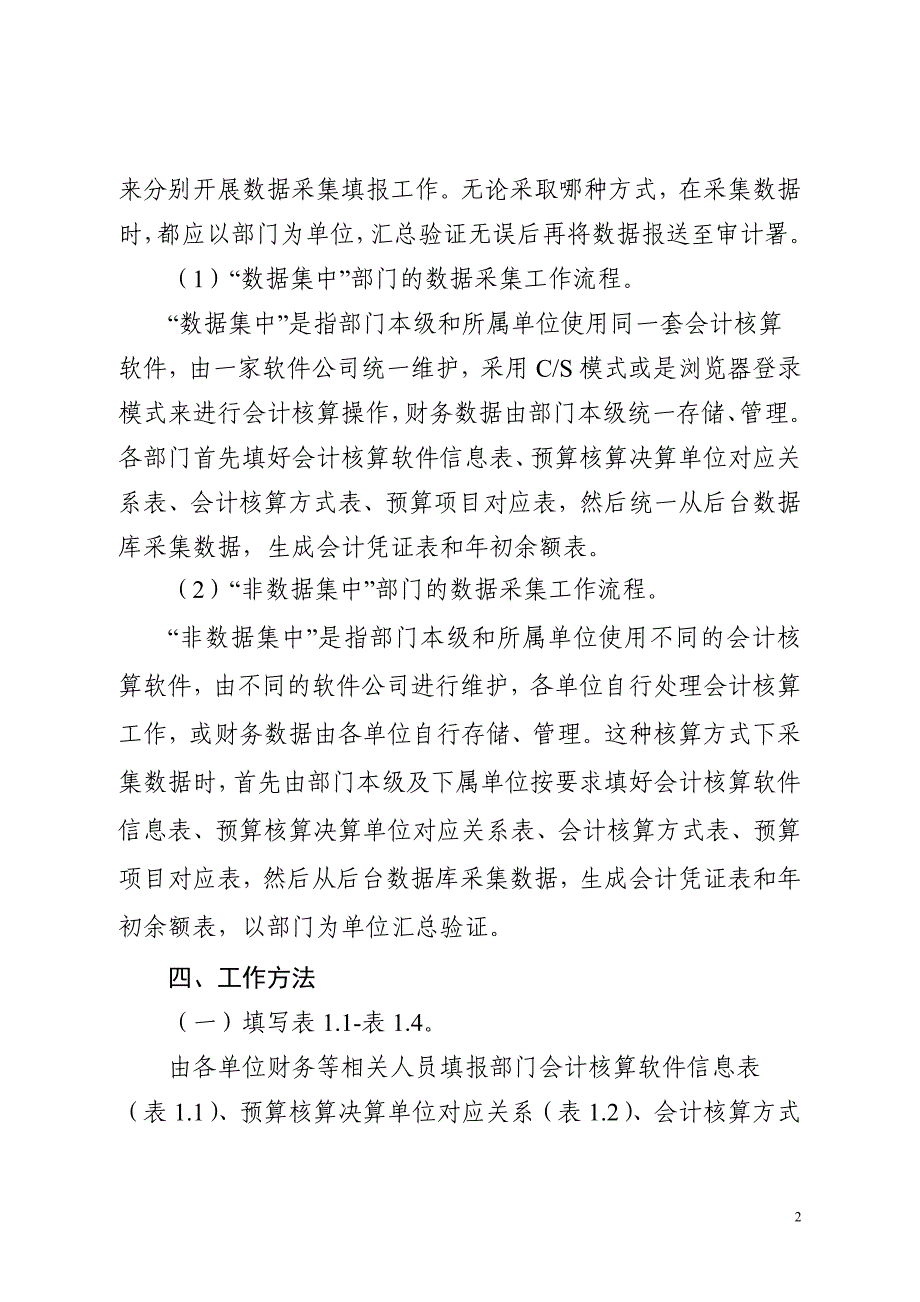 来分别开展数据采集填报工作。无论采取哪种方式，在采集数据时，都应以部门为单位，汇总验证无误后再将数据报送至审计署。

（1）“数据集中”部门的数据采集工作流程。

“数据集中”是指部门本级和所属单位使用同一套会计核算软件，由一家软件公司统一维护，采用 C/S 模式或是浏览器登录模式来进行会计核算操作，财务数据由部门本级统一存储、管理。各部门首先填好会计核算软件信息表、预算核算决算单位对应关系表、会计核算方式表、预算项目对应表，然后统一从后台数据库采集数据，生成会计凭证表和年初余额表。

（2）“非数据集中”部门的数据采集工作流程。

“非数据集中”是指部门本级和所属单位使用不同的会计核算软件，由不同的软件公司进行维护，各单位自行处理会计核算工作，或财务数据由各单位自行存储、管理。这种核算方式下采集数据时，首先由部门本级及下属单位按要求填好会计核算软件信息表、预算核算决算单位对应关系表、会计核算方式表、预算项目对应表，然后从后台数据库采集数据，生成会计凭证表和年初余额表，以部门为单位汇总验证。

四、工作方法

（一）填写表 1.1-表 1.4。

由各单位财务等相关人员填报部门会计核算软件信息表（表 1.1）、预算核算决算单位对应关系（表 1.2）、会计核算方式

2